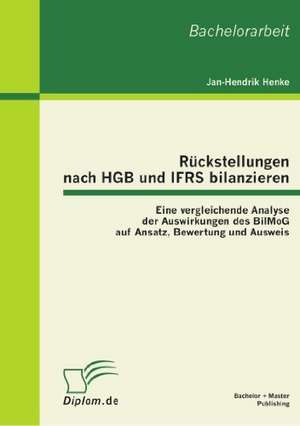 Bachelorarbeit

Jan-Hendrik Henke

Rückstellungen nach HGB und IFRS bilanzieren

Eine vergleichende Analyse der Auswirkungen des BilMoG auf Ansatz, Bewertung und Ausweis

Diplom.de

Bachelor + Master Publishing